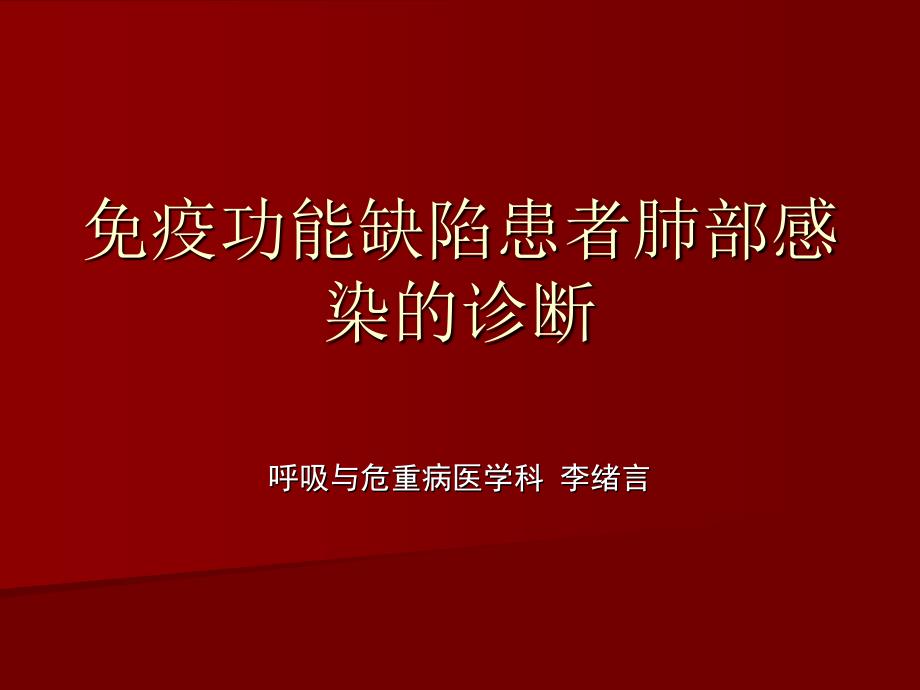 免疫功能缺陷患者肺部感染的诊断

呼吸与危重病医学科 李绪言